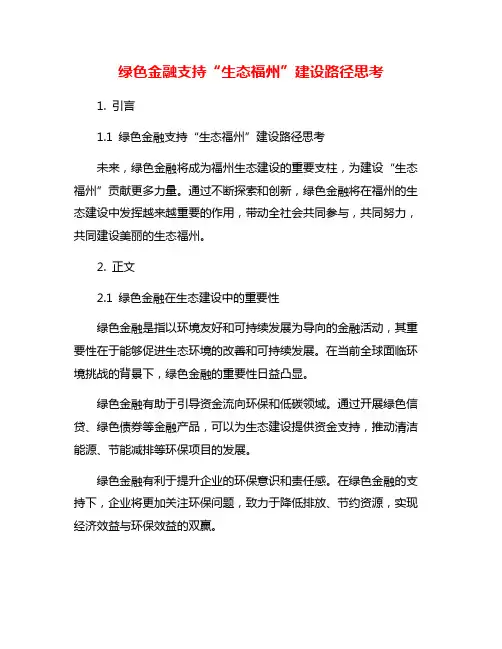 绿色金融支持“生态福州”建设路径思考

1. 引言

1.1 绿色金融支持“生态福州”建设路径思考

未来，绿色金融将成为福州生态建设的重要支柱，为建设“生态福州”贡献更多力量。通过不断探索和创新，绿色金融将在福州的生态建设中发挥越来越重要的作用，带动全社会共同参与，共同努力，共同建设美丽的生态福州。

2. 正文

2.1 绿色金融在生态建设中的重要性

绿色金融是指以环境友好和可持续发展为导向的金融活动，其重要性在于能够促进生态环境的改善和可持续发展。在当前全球面临环境挑战的背景下，绿色金融的重要性日益凸显。

绿色金融有助于引导资金流向环保和低碳领域。通过开展绿色信贷、绿色债券等金融产品，可以为生态建设提供资金支持，推动清洁能源、节能减排等环保项目的发展。

绿色金融有利于提升企业的环保意识和责任感。在绿色金融的支持下，企业将更加关注环保问题，致力于降低排放、节约资源，实现经济效益与环保效益的双赢。